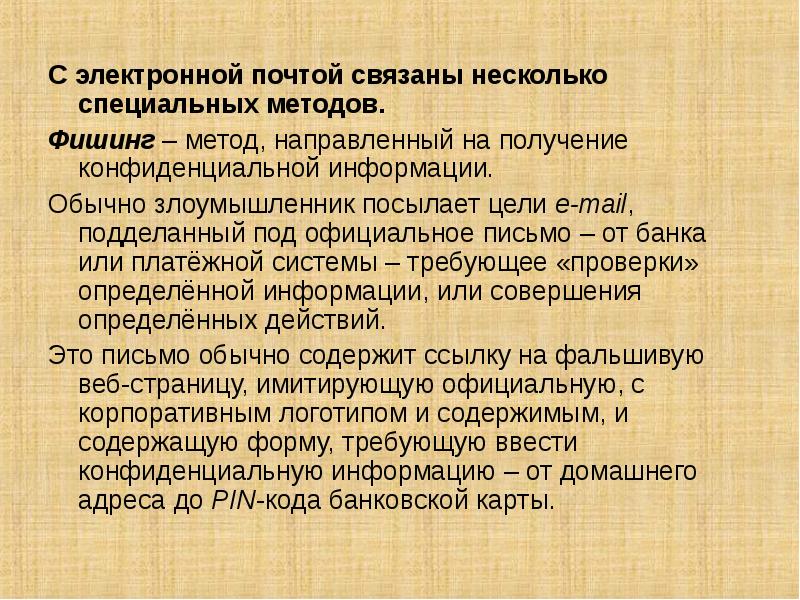 С электронной почтой связаны несколько специальных методов.

Фишинг – метод, направленный на получение конфиденциальной информации.

Обычно злоумышленник посылает цели e-mail, подделанный под официальное письмо – от банка или платёжной системы – требующее «проверки» определённой информации, или совершения определённых действий.

Это письмо обычно содержит ссылку на фальшивую веб-страницу, имитирующую официальную, с корпоративным логотипом и содержимым, и содержащую форму, требующую ввести конфиденциальную информацию – от домашнего адреса до PIN-кода банковской карты.